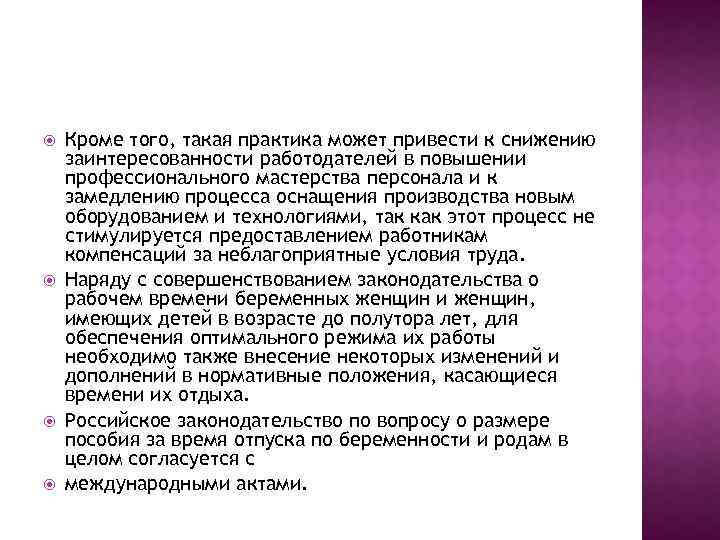 Кроме того, такая практика может привести к снижению заинтересованности работодателей в повышении профессионального мастерства персонала и к замедлению процесса оснащения производства новым оборудованием и технологиями, так как этот процесс не стимулируется предоставлением работникам компенсаций за неблагоприятные условия труда.

Наряду с совершенствованием законодательства о рабочем времени беременных женщин и женщин, имеющих детей в возрасте до полутора лет, для обеспечения оптимального режима их работы необходимо также внесение некоторых изменений и дополнений в нормативные положения, касающиеся времени их отдыха.

Российское законодательство по вопросу о размере пособия за время отпуска по беременности и родам в целом согласуется с

международными актами.